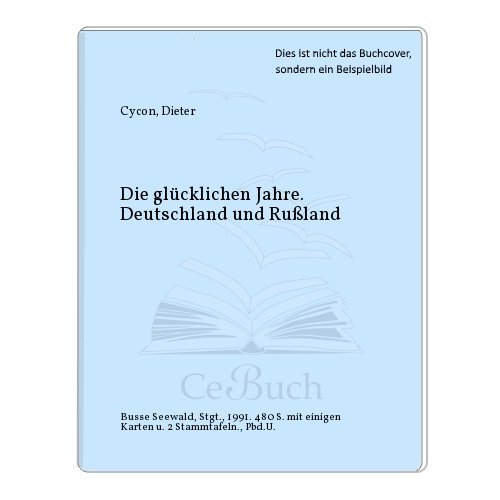 Dies ist nicht das Buchcover, sondern ein Beispielbild

Cycon, Dieter

Die glücklichen Jahre. Deutschland und Rußland

CeBuch

Busse Seewald, Stgt., 1991. 480 S. mit einigen Karten u. 2 Stammtafeln., Pbd.U.